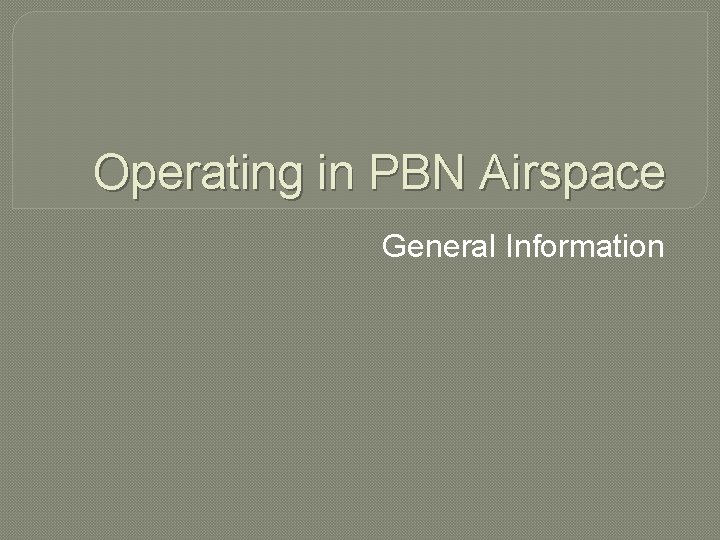 Operating in PBN Airspace

General Information